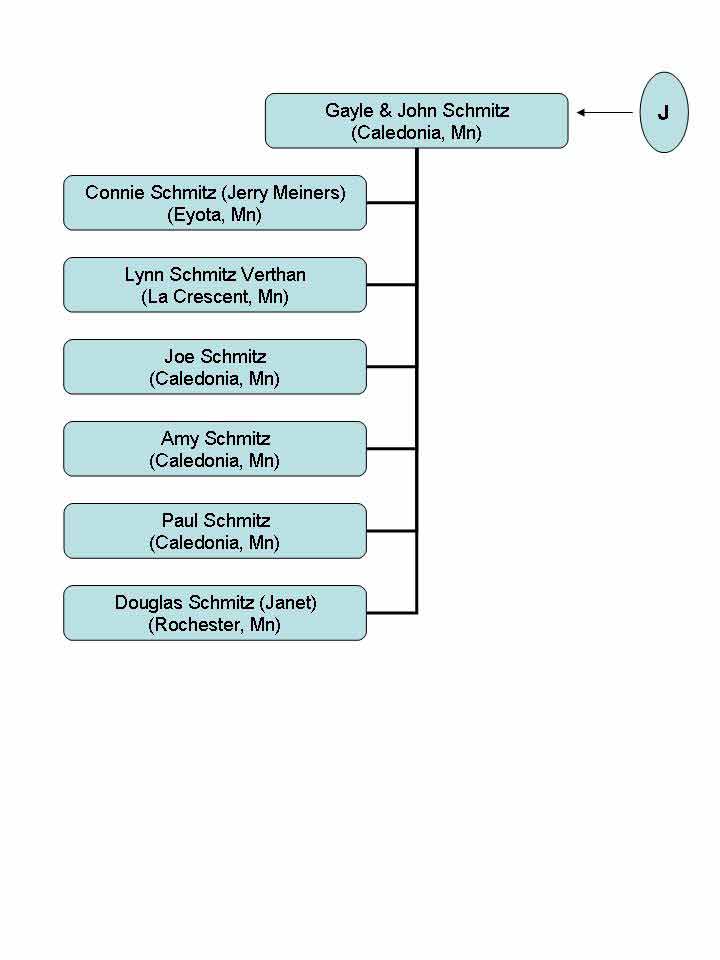 Gayle & John Schmitz
(Caledonia, Mn)

J

Connie Schmitz (Jerry Meiners)
(Eyota, Mn)

Lynn Schmitz Verthan
(La Crescent, Mn)

Joe Schmitz
(Caledonia, Mn)

Amy Schmitz
(Caledonia, Mn)

Paul Schmitz
(Caledonia, Mn)

Douglas Schmitz (Janet)
(Rochester, Mn)